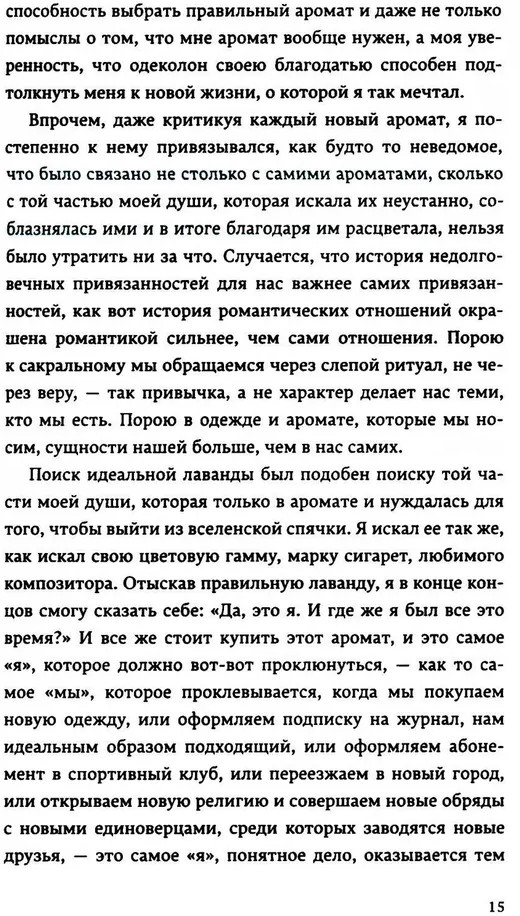 способность выбрать правильный аромат и даже не только помыслы о том, что мне аромат вообще нужен, а моя уверенность, что одеколон своею благодатью способен подтолкнуть меня к новой жизни, о которой я так мечтал.

Впрочем, даже критикуя каждый новый аромат, я постепенно к нему привязывался, как будто то неведомое, что было связано не столько с самими ароматами, сколько с той частью моей души, которая искала их неустанно, соблазнялась ими и в итоге благодаря им расцветала, нельзя было утратить ни за что. Случается, что история недолговечных привязанностей для нас важнее самих привязанностей, как вот история романтических отношений окрашена романтикой сильнее, чем сами отношения. Порою к сакральному мы обращаемся через слепой ритуал, не через веру, — так привычка, а не характер делает нас теми, кто мы есть. Порою в одежде и аромате, которые мы носим, сущности нашей больше, чем в нас самих.

Поиск идеальной лаванды был подобен поиску той части моей души, которая только в аромате и нуждалась для того, чтобы выйти из вселенской спячки. Я искал ее так же, как искал свою цветовую гамму, марку сигарет, любимого композитора. Отыскав правильную лаванду, я в конце концов смогу сказать себе: «Да, это я. И где же я был все это время?» И все же стоит купить этот аромат, и это самое «я», которое должно вот-вот проклюнуться, — как то самое «мы», которое проклевывается, когда мы покупаем новую одежду, или оформляем подписку на журнал, нам идеальным образом подходящий, или оформляем абонемент в спортивный клуб, или переезжаем в новый город, или открываем новую религию и совершаем новые обряды с новыми единоверцами, среди которых заводятся новые друзья, — это самое «я», понятное дело, оказывается тем

15